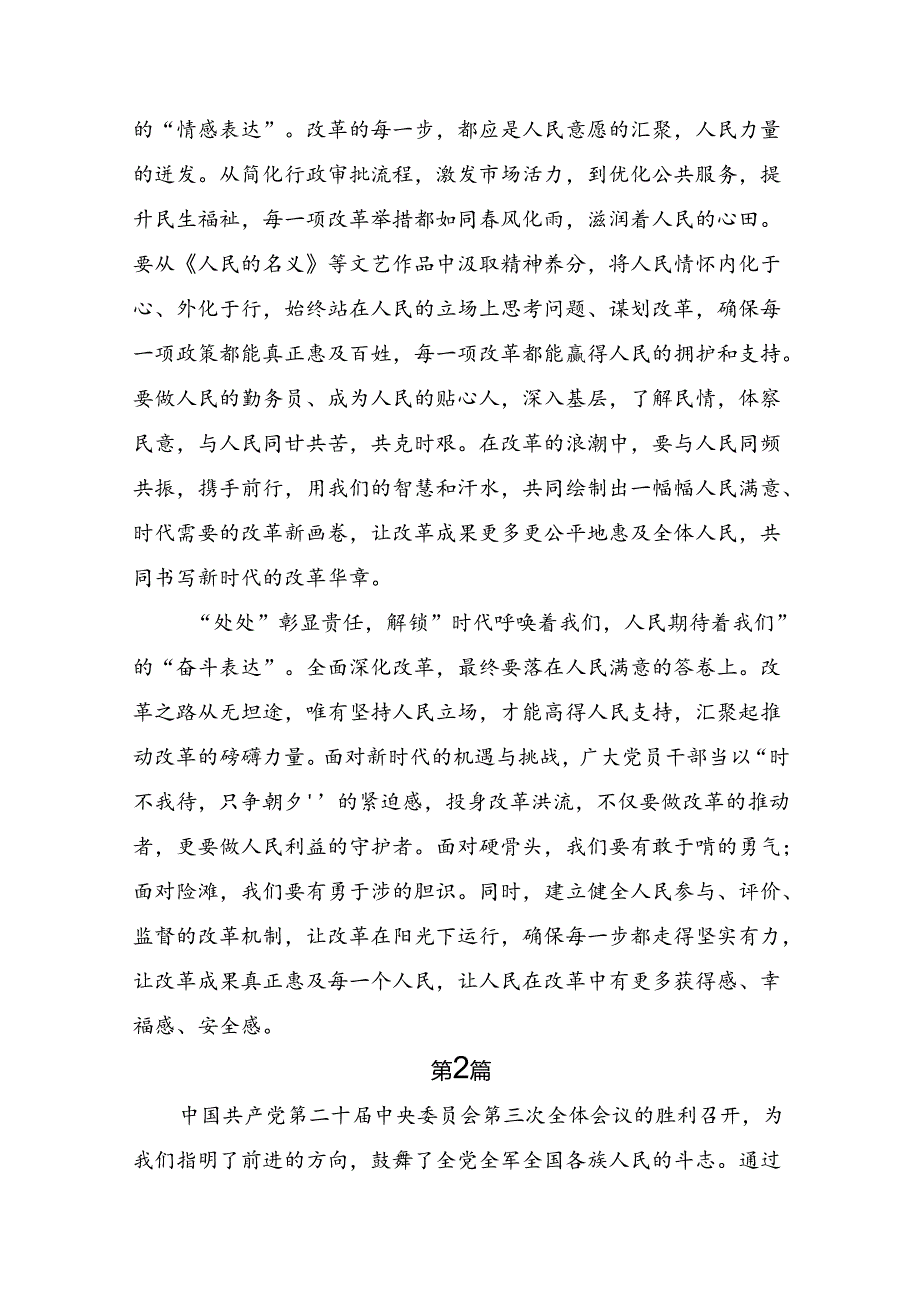 的“情感表达”。改革的每一步，都应是人民意愿的汇聚，人民力量的迸发。从简化行政审批流程，激发市场活力，到优化公共服务，提升民生福祉，每一项改革举措都如同春风化雨，滋润着人民的心田。要从《人民的名义》等文艺作品中汲取精神养分，将人民情怀内化于心、外化于行，始终站在人民的立场上思考问题、谋划改革，确保每一项政策都能真正惠及百姓，每一项改革都能赢得人民的拥护和支持。要做人民的勤务员、成为人民的贴心人，深入基层，了解民情，体察民意，与人民同甘共苦，共克时艰。在改革的浪潮中，要与人民同频共振，携手前行，用我们的智慧和汗水，共同绘制出一幅幅人民满意、时代需要的改革新画卷，让改革成果更多更公平地惠及全体人民，共同书写新时代的改革华章。

“处处”彰显责任，解锁”时代呼唤着我们，人民期待着我们”的“奋斗表达”。全面深化改革，最终要落在人民满意的答卷上。改革之路从无坦途，唯有坚持人民立场，才能高得人民支持，汇聚起推动改革的磅礴力量。面对新时代的机遇与挑战，广大党员干部当以“时不我待，只争朝夕''的紧迫感，投身改革洪流，不仅要做改革的推动者，更要做人民利益的守护者。面对硬骨头，我们要有敢于啃的勇气；面对险滩，我们要有勇于涉的胆识。同时，建立健全人民参与、评价、监督的改革机制，让改革在阳光下运行，确保每一步都走得坚实有力，让改革成果真正惠及每一个人民，让人民在改革中有更多获得感、幸福感、安全感。

第2篇

中国共产党第二十届中央委员会第三次全体会议的胜利召开，为我们指明了前进的方向，鼓舞了全党全军全国各族人民的斗志。通过